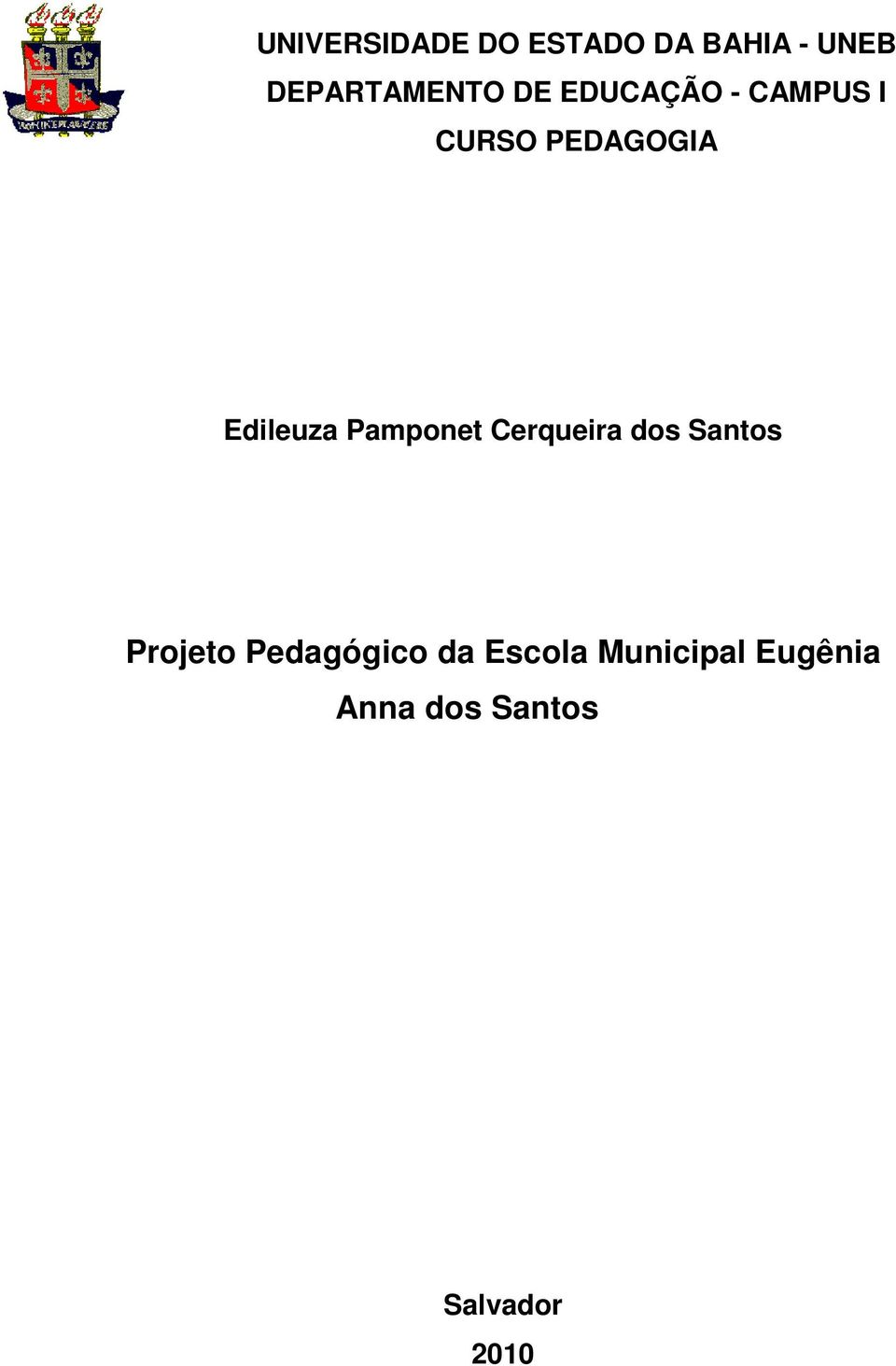 UNIVERSIDADE DO ESTADO DA BAHIA - UNEB
DEPARTAMENTO DE EDUCAÇÃO - CAMPUS I
CURSO PEDAGOGIA

Edileuza Pamponet Cerqueira dos Santos

Projeto Pedagógico da Escola Municipal Eugênia Anna dos Santos

Salvador
2010